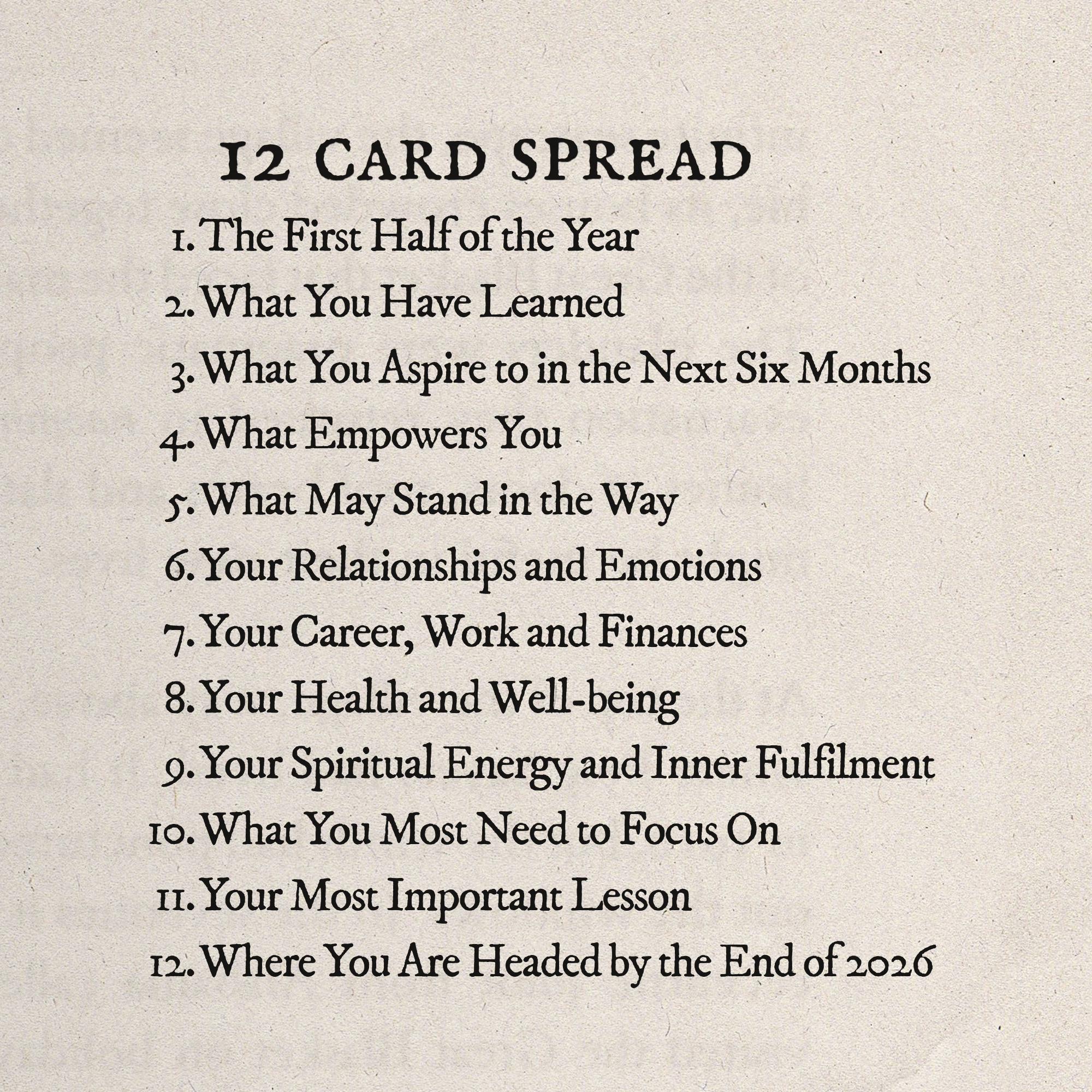 12 CARD SPREAD

1. The First Half of the Year
2. What You Have Learned
3. What You Aspire to in the Next Six Months
4. What Empowers You
5. What May Stand in the Way
6. Your Relationships and Emotions
7. Your Career, Work and Finances
8. Your Health and Well-being
9. Your Spiritual Energy and Inner Fulfilment
10. What You Most Need to Focus On
11. Your Most Important Lesson
12. Where You Are Headed by the End of 2026